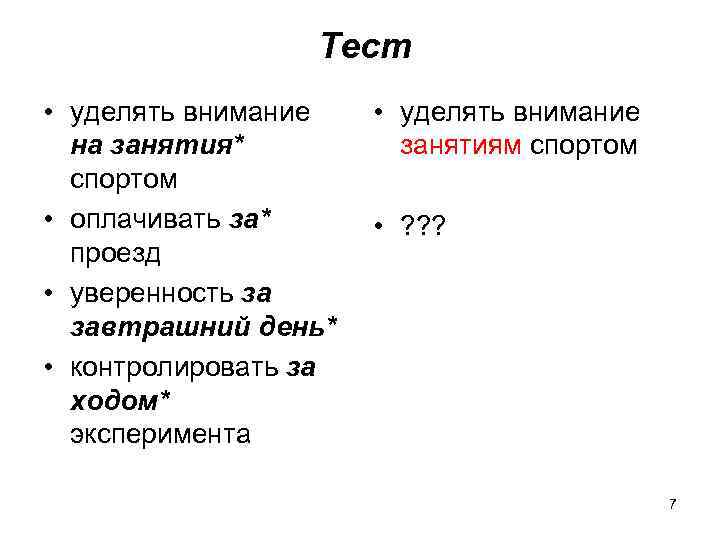 Тест

• уделять внимание на занятия* спортом
• оплачивать за* проезд
• уверенность за завтрашний день*
• контролировать за ходом* эксперимента

• уделять внимание занятиям спортом
• ???

7